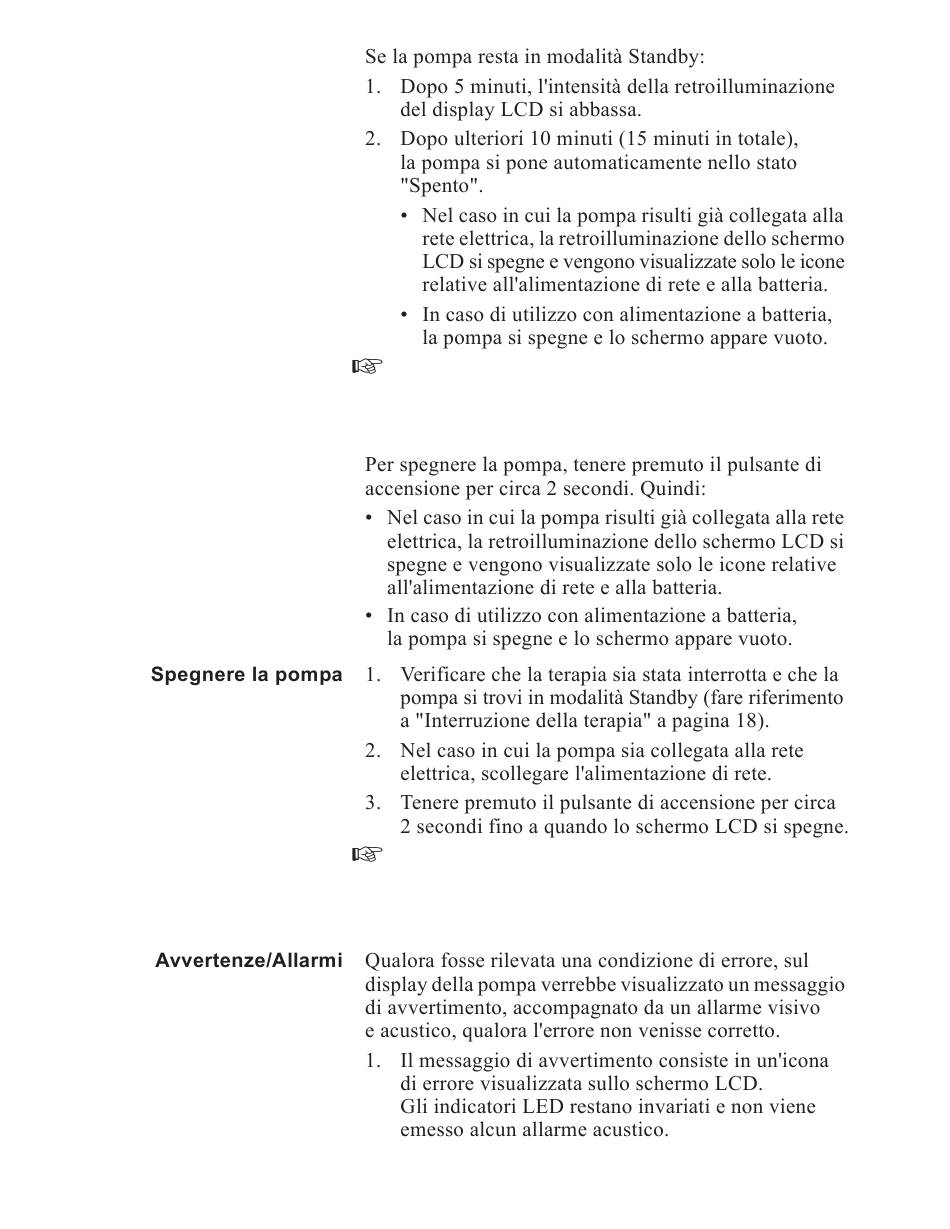 Se la pompa resta in modalità Standby:

1. Dopo 5 minuti, l'intensità della retroilluminazione del display LCD si abbassa.
2. Dopo ulteriori 10 minuti (15 minuti in totale), la pompa si pone automaticamente nello stato "Spento".
   • Nel caso in cui la pompa risulti già collegata alla rete elettrica, la retroilluminazione dello schermo LCD si spegne e vengono visualizzate solo le icone relative all'alimentazione di rete e alla batteria.
   • In caso di utilizzo con alimentazione a batteria, la pompa si spegne e lo schermo appare vuoto.

☞

Per spegnere la pompa, tenere premuto il pulsante di accensione per circa 2 secondi. Quindi:

• Nel caso in cui la pompa risulti già collegata alla rete elettrica, la retroilluminazione dello schermo LCD si spegne e vengono visualizzate solo le icone relative all'alimentazione di rete e alla batteria.
• In caso di utilizzo con alimentazione a batteria, la pompa si spegne e lo schermo appare vuoto.

Spegnere la pompa

1. Verificare che la terapia sia stata interrotta e che la pompa si trovi in modalità Standby (fare riferimento a "Interruzione della terapia" a pagina 18).
2. Nel caso in cui la pompa sia collegata alla rete elettrica, scollegare l'alimentazione di rete.
3. Tenere premuto il pulsante di accensione per circa 2 secondi fino a quando lo schermo LCD si spegne.

☞

Avvertenze/Allarmi

Qualora fosse rilevata una condizione di errore, sul display della pompa verrebbe visualizzato un messaggio di avvertimento, accompagnato da un allarme visivo e acustico, qualora l'errore non venisse corretto.

1. Il messaggio di avvertimento consiste in un'icona di errore visualizzata sullo schermo LCD. Gli indicatori LED restano invariati e non viene emesso alcun allarme acustico.